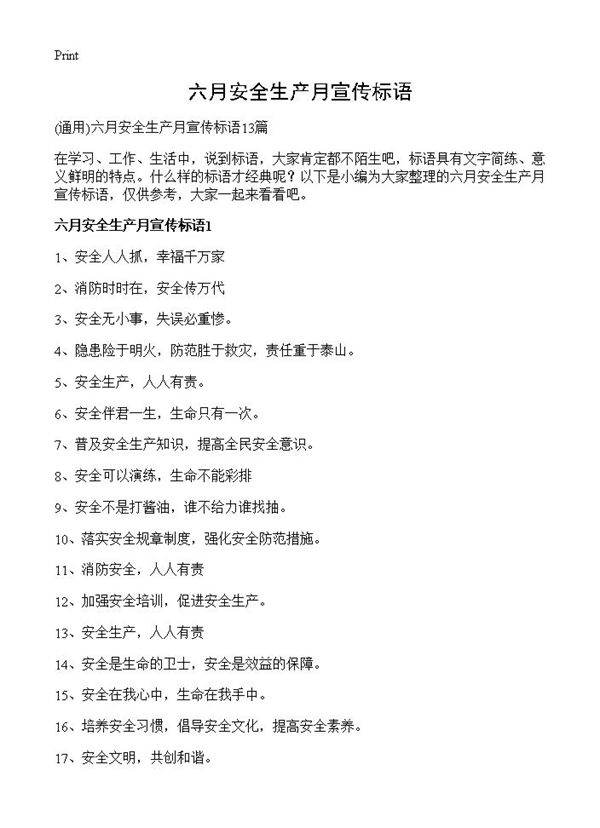 Print

六月安全生产月宣传标语

(通用)六月安全生产月宣传标语13篇

在学习、工作、生活中，说到标语，大家肯定都不陌生吧，标语具有文字简练、意义鲜明的特点。什么样的标语才经典呢？以下是小编为大家整理的六月安全生产月宣传标语，仅供参考，大家一起来看看吧。

六月安全生产月宣传标语1

1、安全人人抓，幸福千万家

2、消防时时在，安全传万代

3、安全无小事，失误必重惨。

4、隐患险于明火，防范胜于救灾，责任重于泰山。

5、安全生产，人人有责。

6、安全伴君一生，生命只有一次。

7、普及安全生产知识，提高全民安全意识。

8、安全可以演练，生命不能彩排

9、安全不是打酱油，谁不给力谁找抽。

10、落实安全规章制度，强化安全防范措施。

11、消防安全，人人有责

12、加强安全培训，促进安全生产。

13、安全生产，人人有责

14、安全是生命的卫士，安全是效益的保障。

15、安全在我心中，生命在我手中。

16、培养安全习惯，倡导安全文化，提高安全素养。

17、安全文明，共创和谐。